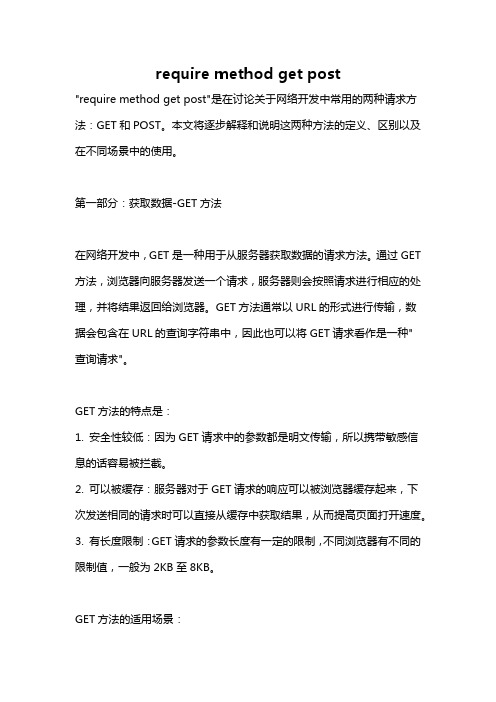 require method get post

"require method get post"是在讨论关于网络开发中常用的两种请求方法：GET 和 POST。本文将逐步解释和说明这两种方法的定义、区别以及在不同场景中的使用。

第一部分：获取数据-GET 方法

在网络开发中，GET 是一种用于从服务器获取数据的请求方法。通过 GET 方法，浏览器向服务器发送一个请求，服务器则会按照请求进行相应的处理，并将结果返回给浏览器。GET 方法通常以 URL 的形式进行传输，数据会包含在 URL 的查询字符串中，因此也可以将 GET 请求看作是一种"查询请求"。

GET 方法的特点是：

1. 安全性较低：因为 GET 请求中的参数都是明文传输，所以携带敏感信息的话容易被拦截。
2. 可以被缓存：服务器对于 GET 请求的响应可以被浏览器缓存起来，下次发送相同的请求时可以直接从缓存中获取结果，从而提高页面打开速度。
3. 有长度限制：GET 请求的参数长度有一定的限制，不同浏览器有不同的限制值，一般为 2KB 至 8KB。

GET 方法的适用场景：